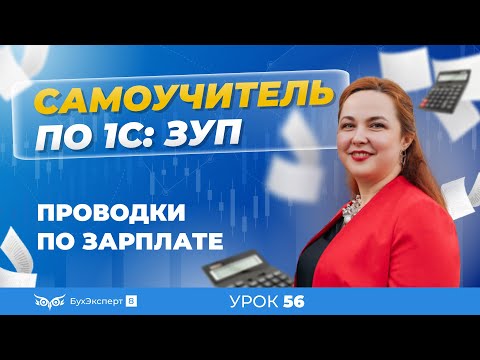 САМОУЧИТЕЛЬ ПО 1С: ЗУП

ПРОВОДКИ ПО ЗАРПЛАТЕ

БухЭксперт 8

УРОК 56